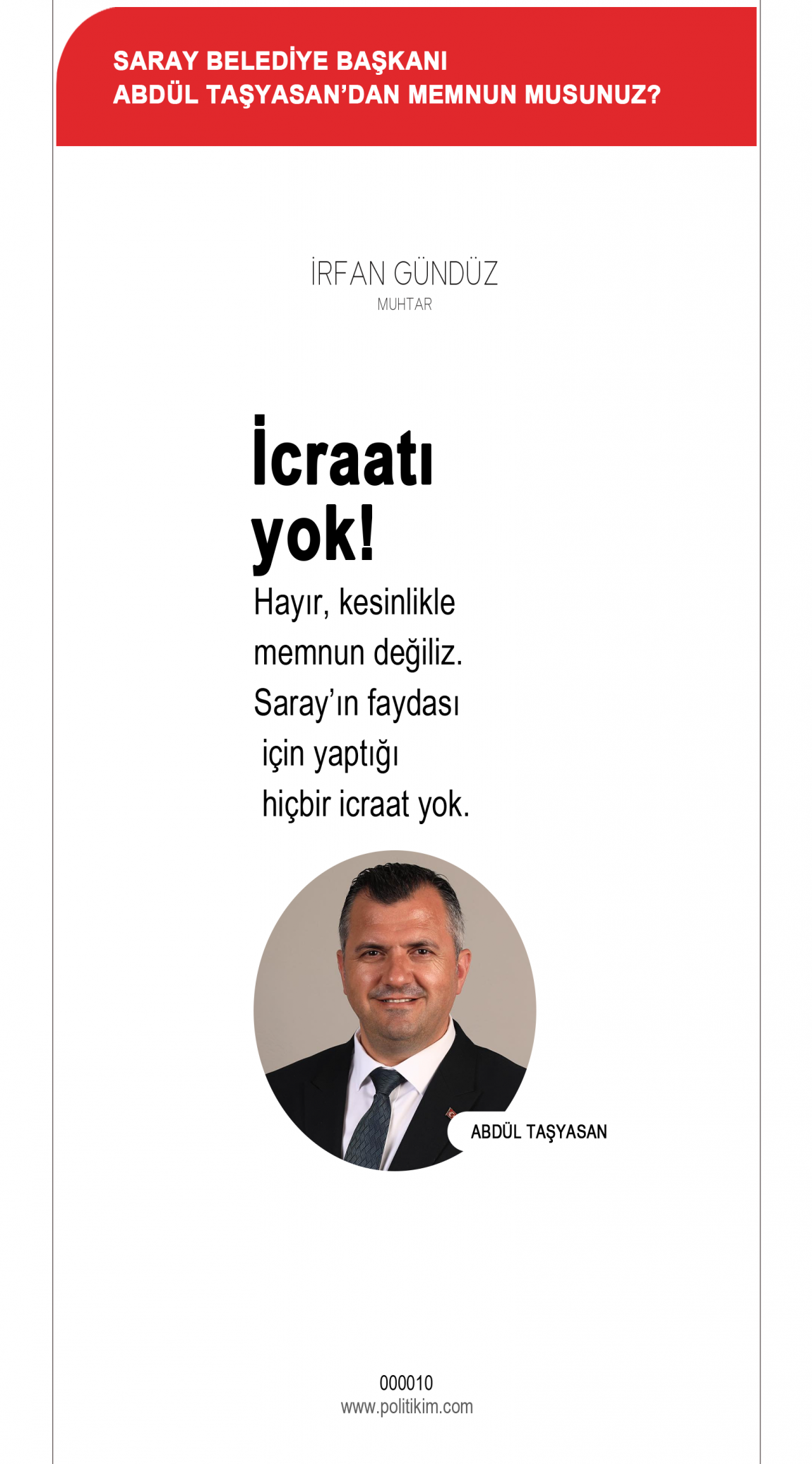 SARAY BELEDİYE BAŞKANI
ABDÜL TAŞYASAN'DAN MEMNUN MUSUNUZ?

İRFAN GÜNDÜZ
MUHTAR

İcraatı yok!

Hayır, kesinlikle memnun değiliz. Saray'ın faydası için yaptığı hiçbir icraat yok.

ABDÜL TAŞYASAN

000010
www.politikim.com